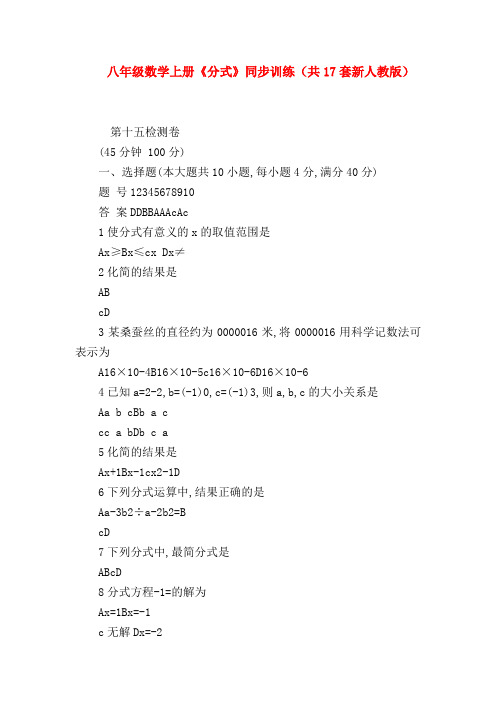 八年级数学上册《分式》同步训练（共17套新人教版）

第十五检测卷
(45分钟 100分)
一、选择题(本大题共10小题,每小题4分,满分40分)
题 号12345678910
答 案DDBBAAAcAc
1使分式有意义的x的取值范围是
Ax≥Bx≤cx Dx≠
2化简的结果是
AB
cD
3某桑蚕丝的直径约为0000016米,将0000016用科学记数法可表示为
A16×10-4B16×10-5c16×10-6D16×10-6
4已知a=2-2,b=(-1)0,c=(-1)3,则a,b,c的大小关系是
Aa b cBb a c
cc a bDb c a
5化简的结果是
Ax+1Bx-1cx2-1D
6下列分式运算中,结果正确的是
Aa-3b2÷a-2b2=B
cD
7下列分式中,最简分式是
ABcD
8分式方程-1=的解为
Ax=1Bx=-1
c无解Dx=-2